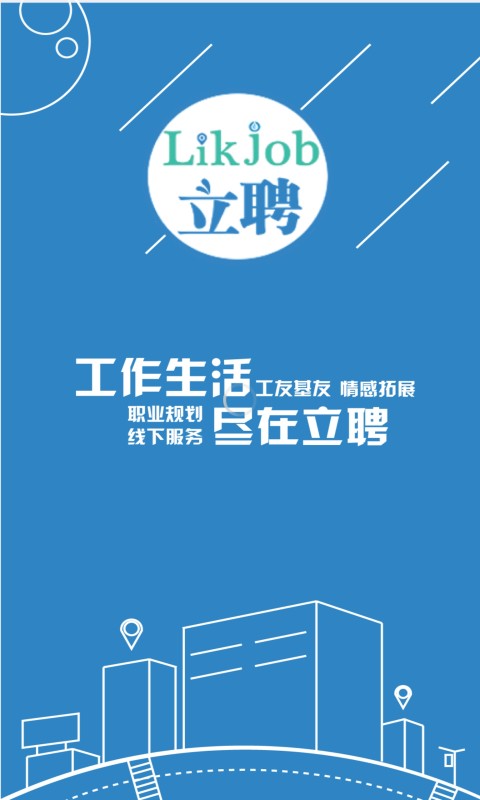 LikJob
立聘

工作生活 工友基友 情感拓展
职业规划
线下服务 尽在立聘